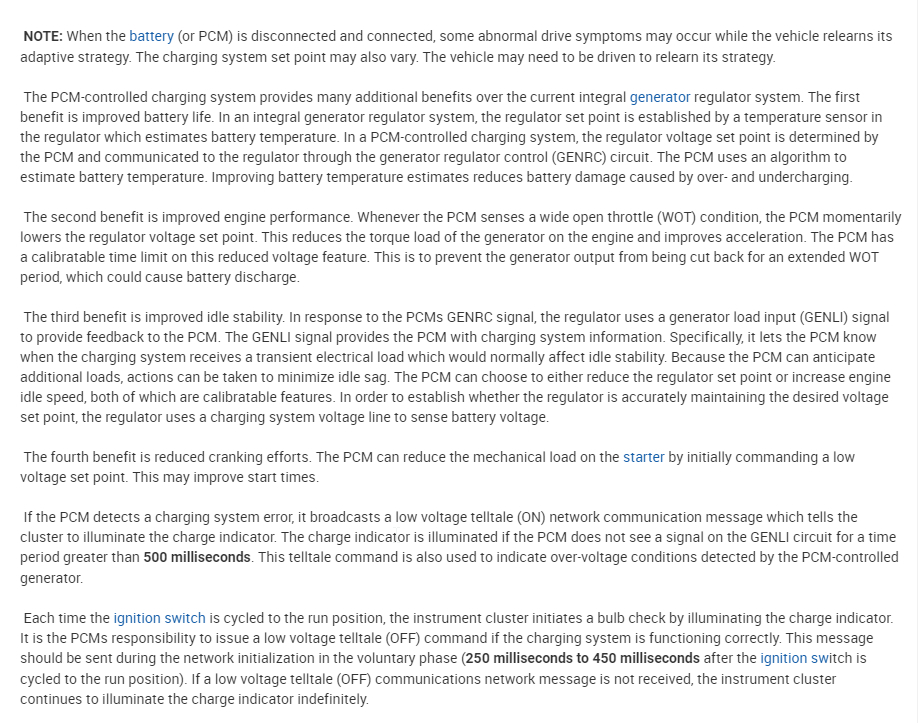 NOTE: When the battery (or PCM) is disconnected and connected, some abnormal drive symptoms may occur while the vehicle relearns its adaptive strategy. The charging system set point may also vary. The vehicle may need to be driven to relearn its strategy.

The PCM-controlled charging system provides many additional benefits over the current integral generator regulator system. The first benefit is improved battery life. In an integral generator regulator system, the regulator set point is established by a temperature sensor in the regulator which estimates battery temperature. In a PCM-controlled charging system, the regulator voltage set point is determined by the PCM and communicated to the regulator through the generator regulator control (GENRC) circuit. The PCM uses an algorithm to estimate battery temperature. Improving battery temperature estimates reduces battery damage caused by over- and undercharging.

The second benefit is improved engine performance. Whenever the PCM senses a wide open throttle (WOT) condition, the PCM momentarily lowers the regulator voltage set point. This reduces the torque load of the generator on the engine and improves acceleration. The PCM has a calibratable time limit on this reduced voltage feature. This is to prevent the generator output from being cut back for an extended WOT period, which could cause battery discharge.

The third benefit is improved idle stability. In response to the PCMs GENRC signal, the regulator uses a generator load input (GENLI) signal to provide feedback to the PCM. The GENLI signal provides the PCM with charging system information. Specifically, it lets the PCM know when the charging system receives a transient electrical load which would normally affect idle stability. Because the PCM can anticipate additional loads, actions can be taken to minimize idle sag. The PCM can choose to either reduce the regulator set point or increase engine idle speed, both of which are calibratable features. In order to establish whether the regulator is accurately maintaining the desired voltage set point, the regulator uses a charging system voltage line to sense battery voltage.

The fourth benefit is reduced cranking efforts. The PCM can reduce the mechanical load on the starter by initially commanding a low voltage set point. This may improve start times.

If the PCM detects a charging system error, it broadcasts a low voltage telltale (ON) network communication message which tells the cluster to illuminate the charge indicator. The charge indicator is illuminated if the PCM does not see a signal on the GENLI circuit for a time period greater than 500 milliseconds. This telltale command is also used to indicate over-voltage conditions detected by the PCM-controlled generator.

Each time the ignition switch is cycled to the run position, the instrument cluster initiates a bulb check by illuminating the charge indicator. It is the PCMs responsibility to issue a low voltage telltale (OFF) command if the charging system is functioning correctly. This message should be sent during the network initialization in the voluntary phase (250 milliseconds to 450 milliseconds after the ignition switch is cycled to the run position). If a low voltage telltale (OFF) communications network message is not received, the instrument cluster continues to illuminate the charge indicator indefinitely.